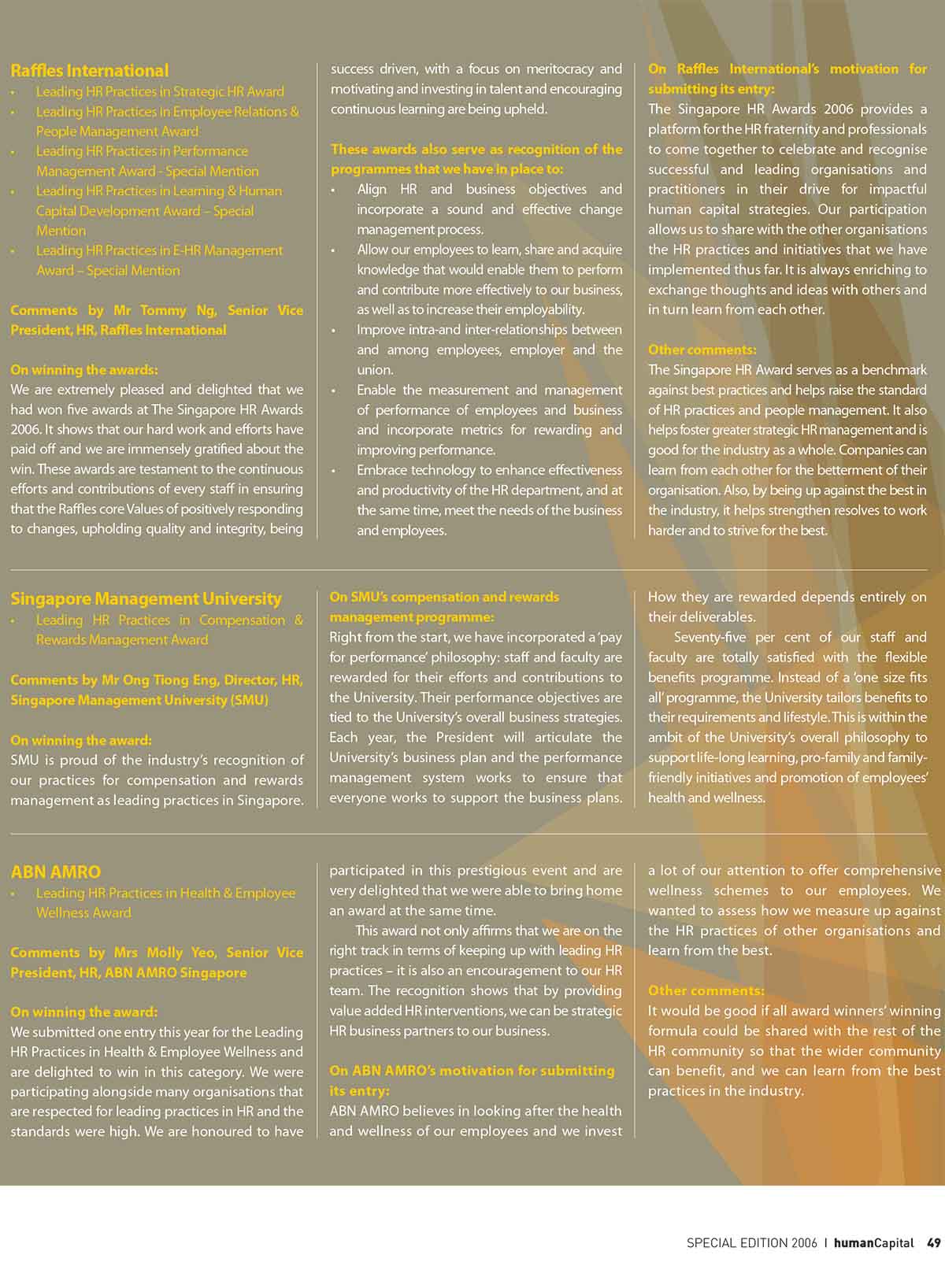 Raffles International
• Leading HR Practices in Strategic HR Award
• Leading HR Practices in Employee Relations & People Management Award
• Leading HR Practices in Performance Management Award - Special Mention
• Leading HR Practices in Learning & Human Capital Development Award – Special Mention
• Leading HR Practices in E-HR Management Award – Special Mention

Comments by Mr Tommy Ng, Senior Vice President, HR, Raffles International

On winning the awards:
We are extremely pleased and delighted that we had won five awards at The Singapore HR Awards 2006. It shows that our hard work and efforts have paid off and we are immensely gratified about the win. These awards are testament to the continuous efforts and contributions of every staff in ensuring that the Raffles core Values of positively responding to changes, upholding quality and integrity, being success driven, with a focus on meritocracy and motivating and investing in talent and encouraging continuous learning are being upheld.

These awards also serve as recognition of the programmes that we have in place to:
• Align HR and business objectives and incorporate a sound and effective change management process.
• Allow our employees to learn, share and acquire knowledge that would enable them to perform and contribute more effectively to our business, as well as to increase their employability.
• Improve intra-and inter-relationships between and among employees, employer and the union.
• Enable the measurement and management of performance of employees and business and incorporate metrics for rewarding and improving performance.
• Embrace technology to enhance effectiveness and productivity of the HR department, and at the same time, meet the needs of the business and employees.

On Raffles International's motivation for submitting its entry:
The Singapore HR Awards 2006 provides a platform for the HR fraternity and professionals to come together to celebrate and recognise successful and leading organisations and practitioners in their drive for impactful human capital strategies. Our participation allows us to share with the other organisations the HR practices and initiatives that we have implemented thus far. It is always enriching to exchange thoughts and ideas with others and in turn learn from each other.

Other comments:
The Singapore HR Award serves as a benchmark against best practices and helps raise the standard of HR practices and people management. It also helps foster greater strategic HR management and is good for the industry as a whole. Companies can learn from each other for the betterment of their organisation. Also, by being up against the best in the industry, it helps strengthen resolves to work harder and to strive for the best.

Singapore Management University
• Leading HR Practices in Compensation & Rewards Management Award

Comments by Mr Ong Tiong Eng, Director, HR, Singapore Management University (SMU)

On winning the award:
SMU is proud of the industry's recognition of our practices for compensation and rewards management as leading practices in Singapore.

On SMU's compensation and rewards management programme:
Right from the start, we have incorporated a 'pay for performance' philosophy: staff and faculty are rewarded for their efforts and contributions to the University. Their performance objectives are tied to the University's overall business strategies. Each year, the President will articulate the University's business plan and the performance management system works to ensure that everyone works to support the business plans. How they are rewarded depends entirely on their deliverables.

Seventy-five per cent of our staff and faculty are totally satisfied with the flexible benefits programme. Instead of a 'one size fits all' programme, the University tailors benefits to their requirements and lifestyle. This is within the ambit of the University's overall philosophy to support life-long learning, pro-family and family-friendly initiatives and promotion of employees' health and wellness.

ABN AMRO
• Leading HR Practices in Health & Employee Wellness Award

Comments by Mrs Molly Yeo, Senior Vice President, HR, ABN AMRO Singapore

On winning the award:
We submitted one entry this year for the Leading HR Practices in Health & Employee Wellness and are delighted to win in this category. We were participating alongside many organisations that are respected for leading practices in HR and the standards were high. We are honoured to have participated in this prestigious event and are very delighted that we were able to bring home an award at the same time.

This award not only affirms that we are on the right track in terms of keeping up with leading HR practices – it is also an encouragement to our HR team. The recognition shows that by providing value added HR interventions, we can be strategic HR business partners to our business.

On ABN AMRO's motivation for submitting its entry:
ABN AMRO believes in looking after the health and wellness of our employees and we invest a lot of our attention to offer comprehensive wellness schemes to our employees. We wanted to assess how we measure up against the HR practices of other organisations and learn from the best.

Other comments:
It would be good if all award winners' winning formula could be shared with the rest of the HR community so that the wider community can benefit, and we can learn from the best practices in the industry.

SPECIAL EDITION 2006 | humanCapital 49